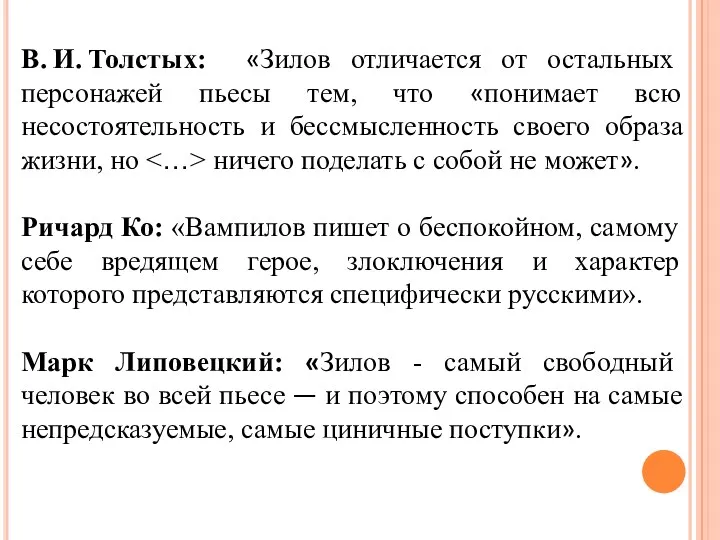 В. И. Толстых: «Зилов отличается от остальных персонажей пьесы тем, что «понимает всю несостоятельность и бессмысленность своего образа жизни, но <…> ничего поделать с собой не может».

Ричард Ко: «Вампилов пишет о беспокойном, самому себе вредящем герое, злоключения и характер которого представляются специфически русскими».

Марк Липовецкий: «Зилов - самый свободный человек во всей пьесе — и поэтому способен на самые непредсказуемые, самые циничные поступки».